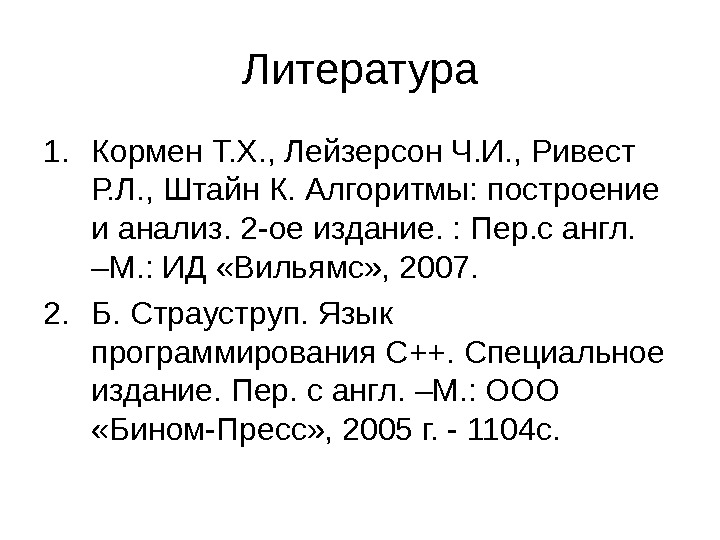 Литература

1. Кормен Т.Х., Лейзерсон Ч.И., Ривест Р.Л., Штайн К. Алгоритмы: построение и анализ. 2-ое издание. : Пер.с англ. –М.: ИД «Вильямс», 2007.

2. Б. Страуструп. Язык программирования С++. Специальное издание. Пер. с англ. –М.: ООО «Бином-Пресс», 2005 г. - 1104с.